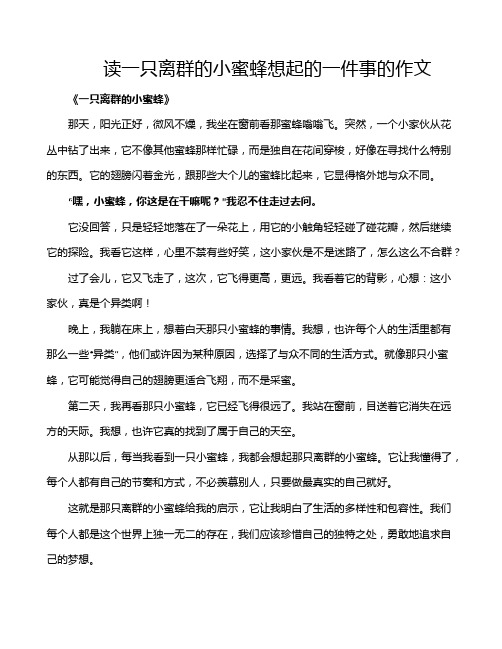 读一只离群的小蜜蜂想起的一件事的作文

《一只离群的小蜜蜂》

那天，阳光正好，微风不燥，我坐在窗前看那蜜蜂嗡嗡飞。突然，一个小家伙从花丛中钻了出来，它不像其他蜜蜂那样忙碌，而是独自在花间穿梭，好像在寻找什么特别的东西。它的翅膀闪着金光，跟那些大个儿的蜜蜂比起来，它显得格外地与众不同。

“嘿，小蜜蜂，你这是在干嘛呢？”我忍不住走过去问。

它没回答，只是轻轻地落在了一朵花上，用它的小触角轻轻碰了碰花瓣，然后继续它的探险。我看它这样，心里不禁有些好笑，这小家伙是不是迷路了，怎么这么不合群？

过了会儿，它又飞走了，这次，它飞得更高，更远。我看着它的背影，心想：这小家伙，真是个异类啊！

晚上，我躺在床上，想着白天那只小蜜蜂的事情。我想，也许每个人的生活里都有那么一些“异类”，他们或许因为某种原因，选择了与众不同的生活方式。就像那只小蜜蜂，它可能觉得自己的翅膀更适合飞翔，而不是采蜜。

第二天，我再看那只小蜜蜂，它已经飞得很远了。我站在窗前，目送着它消失在远方的天际。我想，也许它真的找到了属于自己的天空。

从那以后，每当我看到一只小蜜蜂，我都会想起那只离群的小蜜蜂。它让我懂得了，每个人都有自己的节奏和方式，不必羡慕别人，只要做最真实的自己就好。

这就是那只离群的小蜜蜂给我的启示，它让我明白了生活的多样性和包容性。我们每个人都是这个世界上独一无二的存在，我们应该珍惜自己的独特之处，勇敢地追求自己的梦想。